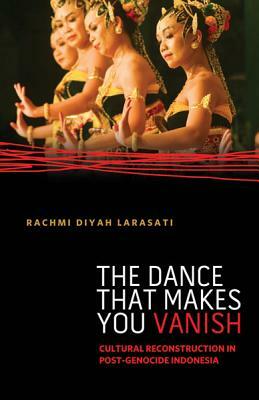 RACHMI DIYAH LARASATI

THE DANCE THAT MAKES YOU VANISH

CULTURAL RECONSTRUCTION IN POST-GENOCIDE INDONESIA